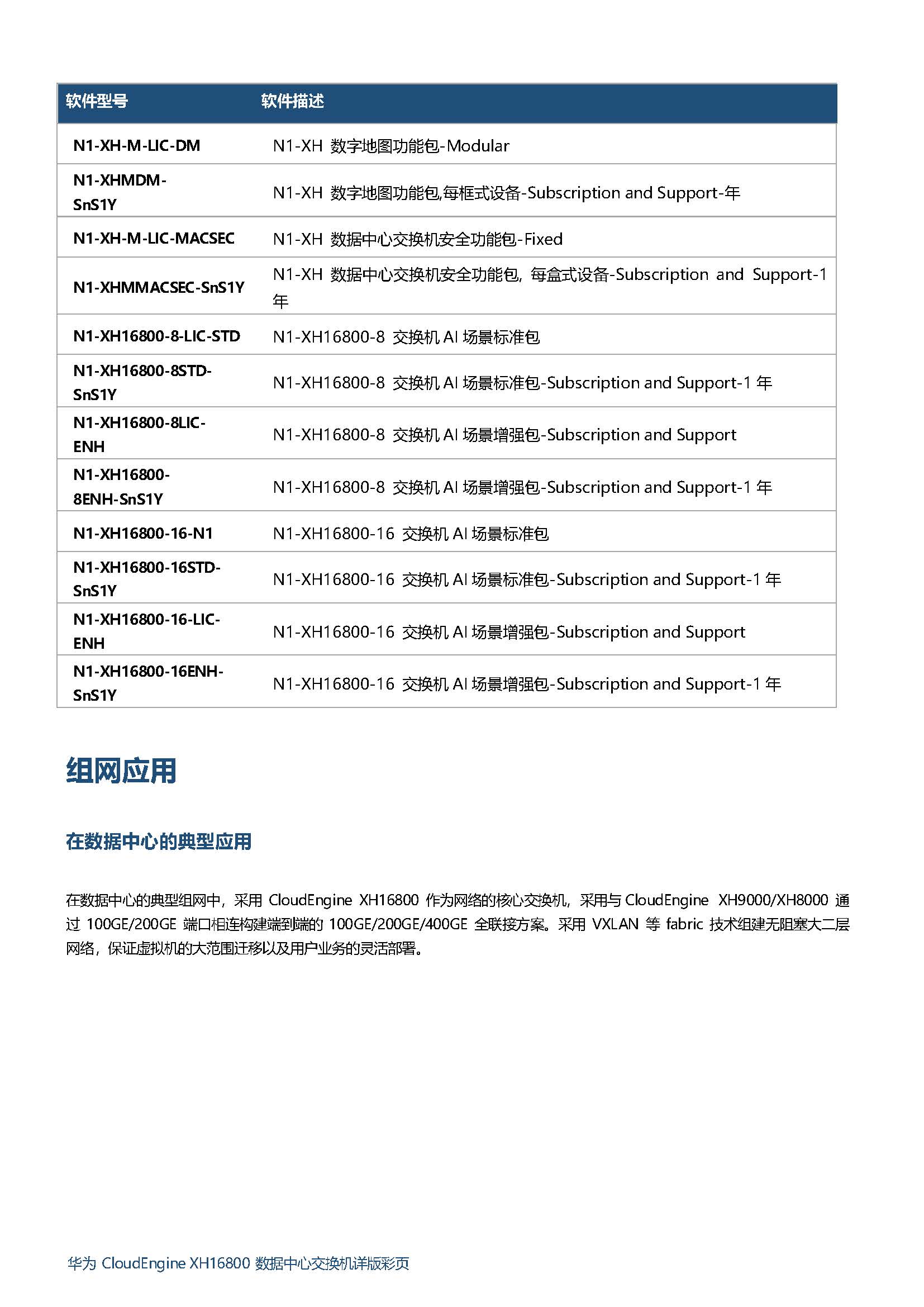 | 软件型号 | 软件描述 |
|---|---|
| N1-XH-M-LIC-DM | N1-XH 数字地图功能包-Modular |
| N1-XHMDM-SnS1Y | N1-XH 数字地图功能包,每框式设备-Subscription and Support-年 |
| N1-XH-M-LIC-MACSEC | N1-XH 数据中心交换机安全功能包-Fixed |
| N1-XHMMACSEC-SnS1Y | N1-XH 数据中心交换机安全功能包，每盒式设备-Subscription and Support-1年 |
| N1-XH16800-8-LIC-STD | N1-XH16800-8 交换机 AI 场景标准包 |
| N1-XH16800-8STD-SnS1Y | N1-XH16800-8 交换机 AI 场景标准包-Subscription and Support-1 年 |
| N1-XH16800-8LIC-ENH | N1-XH16800-8 交换机 AI 场景增强包-Subscription and Support |
| N1-XH16800-8ENH-SnS1Y | N1-XH16800-8 交换机 AI 场景增强包-Subscription and Support-1 年 |
| N1-XH16800-16-N1 | N1-XH16800-16 交换机 AI 场景标准包 |
| N1-XH16800-16STD-SnS1Y | N1-XH16800-16 交换机 AI 场景标准包-Subscription and Support-1 年 |
| N1-XH16800-16-LIC-ENH | N1-XH16800-16 交换机 AI 场景增强包-Subscription and Support |
| N1-XH16800-16ENH-SnS1Y | N1-XH16800-16 交换机 AI 场景增强包-Subscription and Support-1 年 |

组网应用

在数据中心的典型应用

在数据中心的典型组网中，采用 CloudEngine XH16800 作为网络的核心交换机，采用与 CloudEngine XH9000/XH8000 通过 100GE/200GE 端口相连构建端到端的 100GE/200GE/400GE 全联接方案。采用 VXLAN 等 fabric 技术组建无阻塞大二层网络，保证虚拟机的大范围迁移以及用户业务的灵活部署。

华为 CloudEngine XH16800 数据中心交换机详版彩页